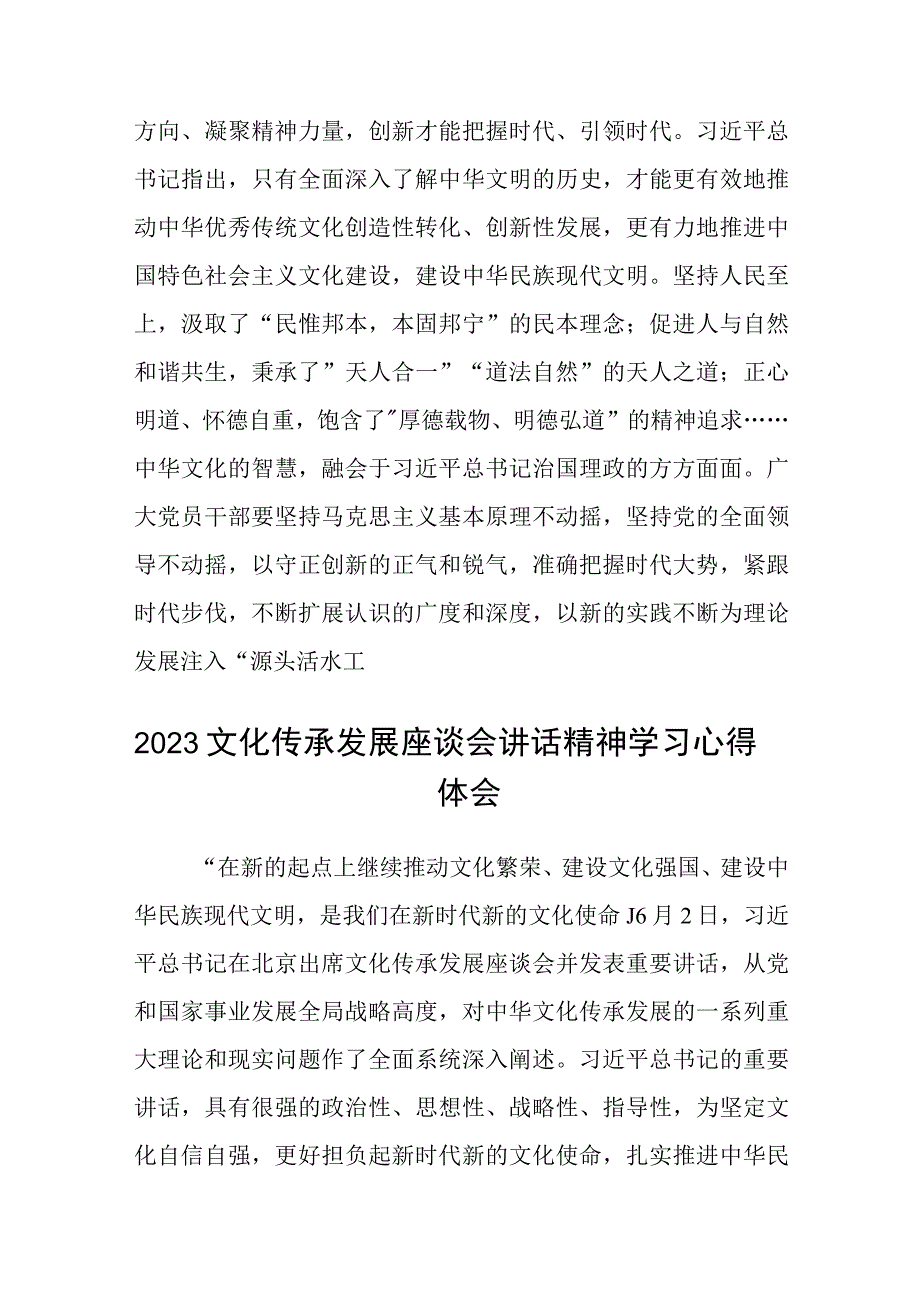 方向、凝聚精神力量，创新才能把握时代、引领时代。习近平总书记指出，只有全面深入了解中华文明的历史，才能更有效地推动中华优秀传统文化创造性转化、创新性发展，更有力地推进中国特色社会主义文化建设，建设中华民族现代文明。坚持人民至上，汲取了“民惟邦本，本固邦宁”的民本理念；促进人与自然和谐共生，秉承了”天人合一”“道法自然”的天人之道；正心明道、怀德自重，饱含了"厚德载物、明德弘道”的精神追求……中华文化的智慧，融会于习近平总书记治国理政的方方面面。广大党员干部要坚持马克思主义基本原理不动摇，坚持党的全面领导不动摇，以守正创新的正气和锐气，准确把握时代大势，紧跟时代步伐，不断扩展认识的广度和深度，以新的实践不断为理论发展注入“源头活水工

2023文化传承发展座谈会讲话精神学习心得体会

“在新的起点上继续推动文化繁荣、建设文化强国、建设中华民族现代文明，是我们在新时代新的文化使命J6月2日，习近平总书记在北京出席文化传承发展座谈会并发表重要讲话，从党和国家事业发展全局战略高度，对中华文化传承发展的一系列重大理论和现实问题作了全面系统深入阐述。习近平总书记的重要讲话，具有很强的政治性、思想性、战略性、指导性，为坚定文化自信自强，更好担负起新时代新的文化使命，扎实推进中华民